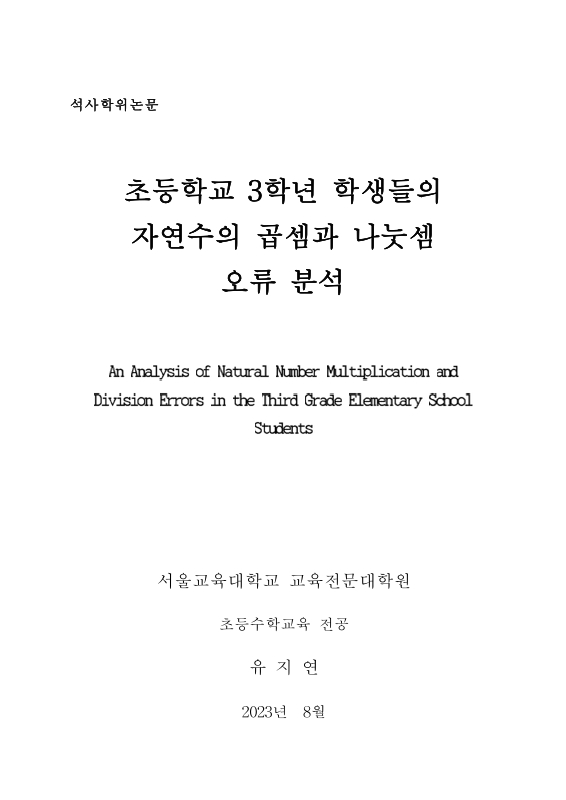 석사학위논문

초등학교 3학년 학생들의 자연수의 곱셈과 나눗셈 오류 분석

An Analysis of Natural Number Multiplication and Division Errors in the Third Grade Elementary School Students

서울교육대학교 교육전문대학원

초등수학교육 전공

유 지 연

2023년 8월